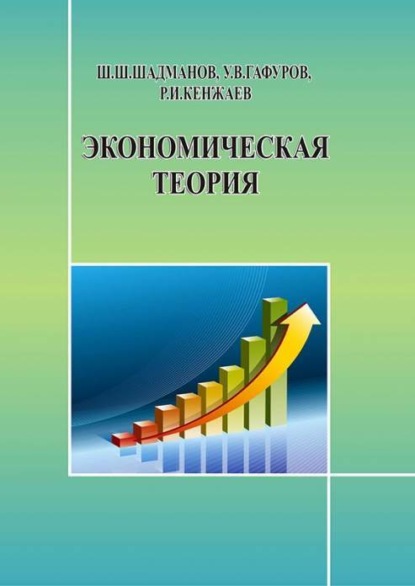 Ш.Ш.ШАДМАНОВ, У.В.ГАФУРОВ, Р.И.КЕНЖАЕВ

ЭКОНОМИЧЕСКАЯ ТЕОРИЯ